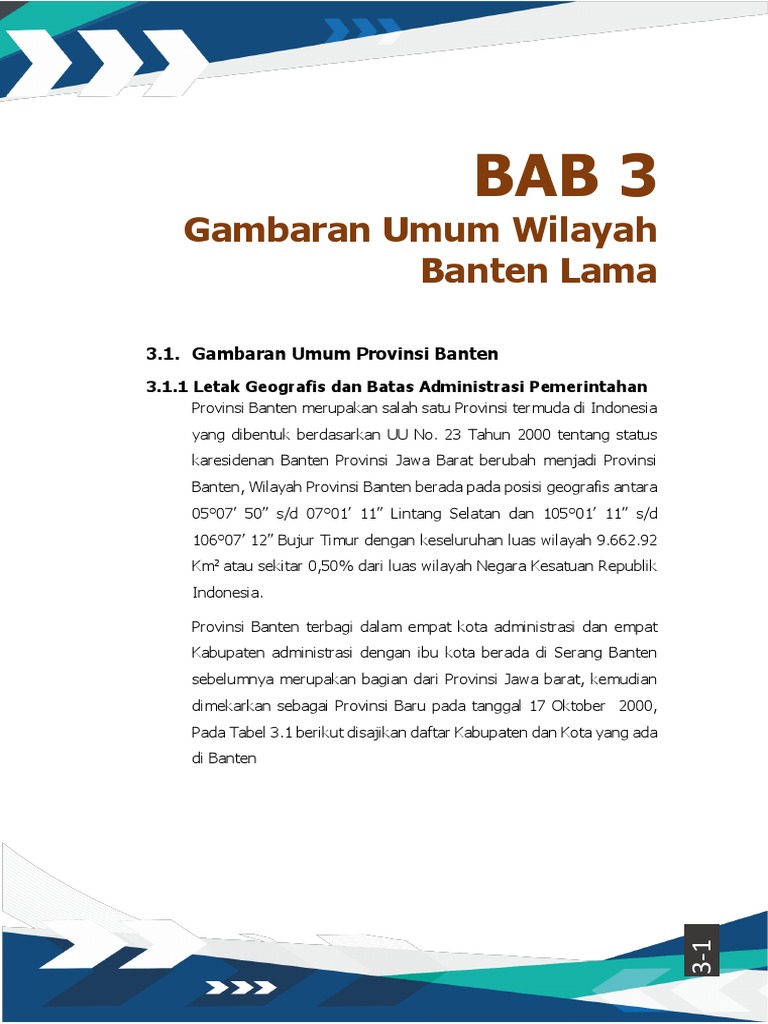 BAB 3

Gambaran Umum Wilayah Banten Lama

3.1. Gambaran Umum Provinsi Banten

3.1.1 Letak Geografis dan Batas Administrasi Pemerintahan

Provinsi Banten merupakan salah satu Provinsi termuda di Indonesia yang dibentuk berdasarkan UU No. 23 Tahun 2000 tentang status karesidenan Banten Provinsi Jawa Barat berubah menjadi Provinsi Banten, Wilayah Provinsi Banten berada pada posisi geografis antara 05°07' 50" s/d 07°01' 11" Lintang Selatan dan 105°01' 11" s/d 106°07' 12" Bujur Timur dengan keseluruhan luas wilayah 9.662.92 Km² atau sekitar 0,50% dari luas wilayah Negara Kesatuan Republik Indonesia.

Provinsi Banten terbagi dalam empat kota administrasi dan empat Kabupaten administrasi dengan ibu kota berada di Serang Banten sebelumnya merupakan bagian dari Provinsi Jawa barat, kemudian dimekarkan sebagai Provinsi Baru pada tanggal 17 Oktober 2000, Pada Tabel 3.1 berikut disajikan daftar Kabupaten dan Kota yang ada di Banten

3-1